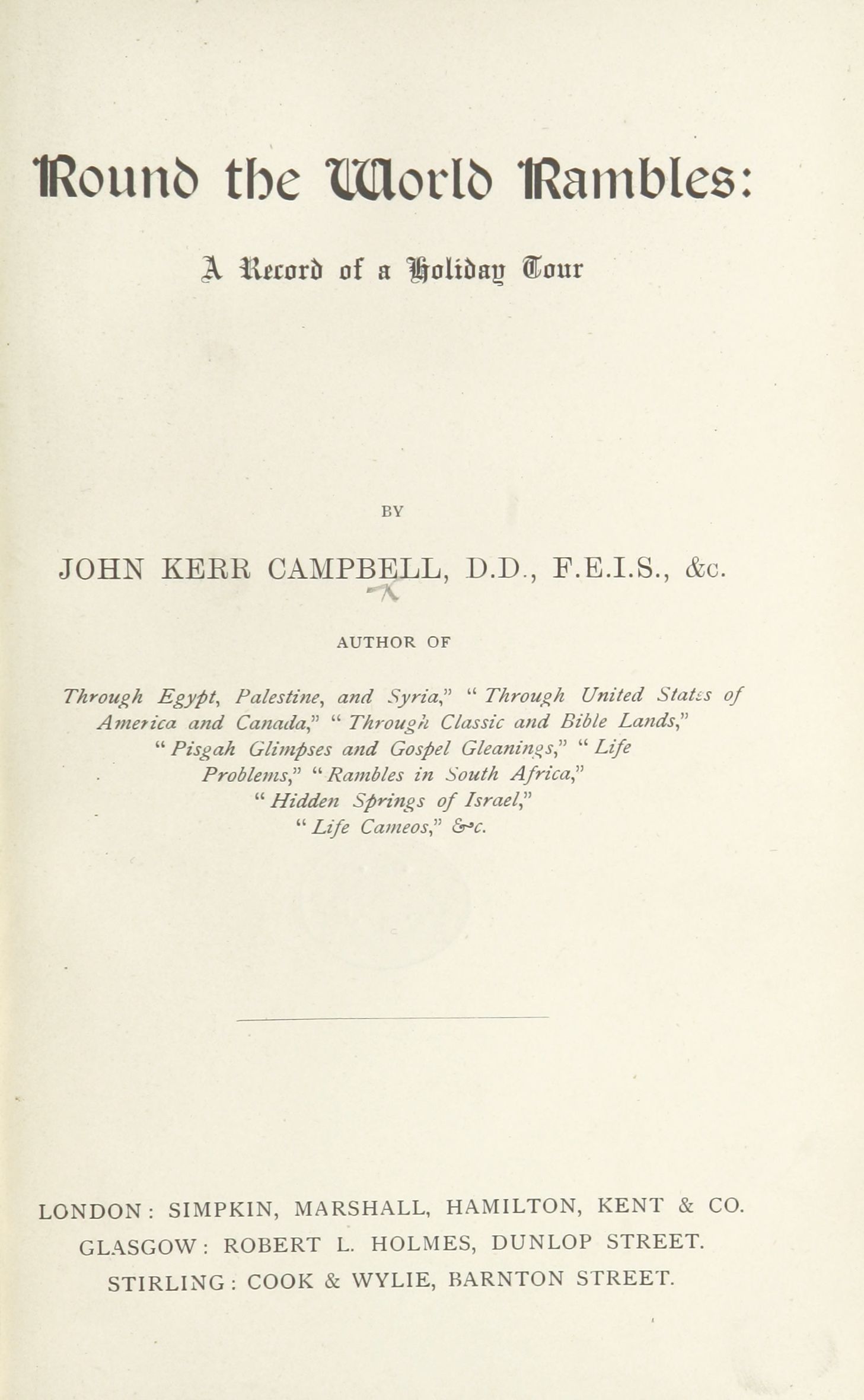 Round the World Rambles:

A Record of a Holiday Tour

BY

JOHN KERR CAMPBELL, D.D., F.E.I.S., &c.

AUTHOR OF

Through Egypt, Palestine, and Syria," "Through United States of America and Canada," "Through Classic and Bible Lands," "Pisgah Glimpses and Gospel Gleanings," "Life Problems," "Rambles in South Africa," "Hidden Springs of Israel," "Life Cameos," &c.

LONDON: SIMPKIN, MARSHALL, HAMILTON, KENT & CO.
GLASGOW: ROBERT L. HOLMES, DUNLOP STREET.
STIRLING: COOK & WYLIE, BARNTON STREET.